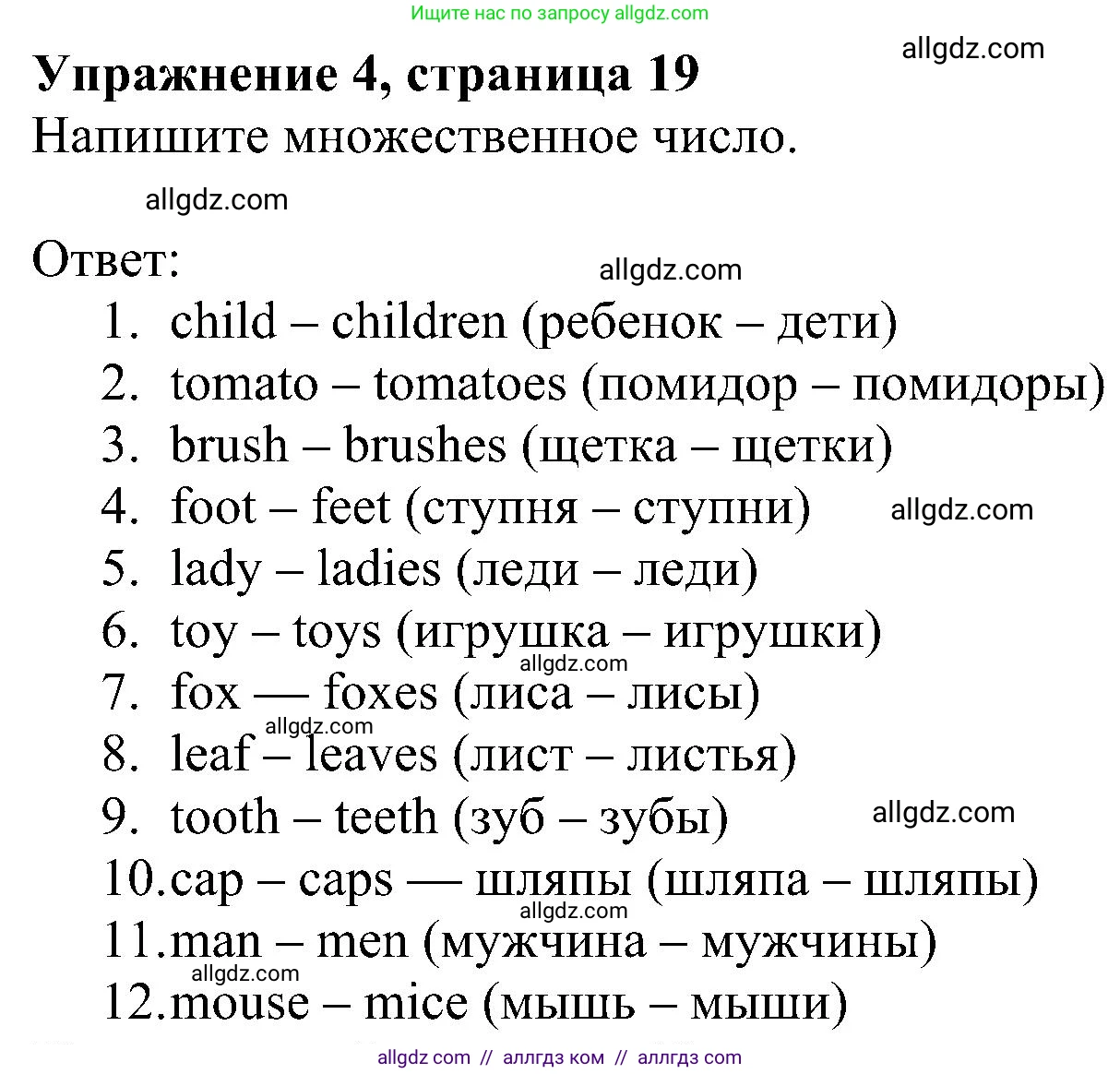 Ищите нас по запросу allgdz.com

allgdz.com

Упражнение 4, страница 19

Напишите множественное число.

allgdz.com

Ответ:

allgdz.com

1. child – children (ребенок – дети)
2. tomato – tomatoes (помидор – помидоры)
3. brush – brushes (щетка – щетки)
4. foot – feet (ступня – ступни) allgdz.com
5. lady – ladies (леди – леди)
6. toy – toys (игрушка – игрушки)
allgdz.com
7. fox — foxes (лиса – лисы)
allgdz.com
8. leaf – leaves (лист – листья)
9. tooth – teeth (зуб – зубы) allgdz.com
10. cap – caps — шляпы (шляпа – шляпы)
allgdz.com
11. man – men (мужчина – мужчины)
allgdz.com
12. mouse – mice (мышь – мыши)

allgdz com // аллгдз ком // аллгдз com